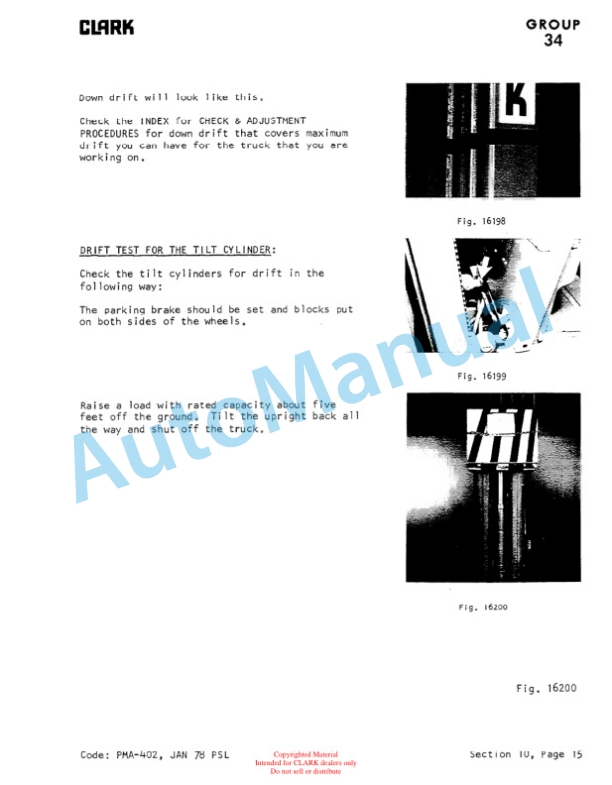 CLARK

GROUP
34

Down drift will look like this.

Check the INDEX for CHECK & ADJUSTMENT PROCEDURES for down drift that covers maximum drift you can have for the truck that you are working on.

Fig. 16198

DRIFT TEST FOR THE TILT CYLINDER:

Check the tilt cylinders for drift in the following way:

The parking brake should be set and blocks put on both sides of the wheels.

Fig. 16199

Raise a load with rated capacity about five feet off the ground. Tilt the upright back all the way and shut off the truck.

Fig. 16200

Fig. 16200

Code: PMA-402, JAN 78 PSL

Copyrighted Material
Intended for CLARK dealers only
Do not sell or distribute

Section 10, Page 15

AutoManual